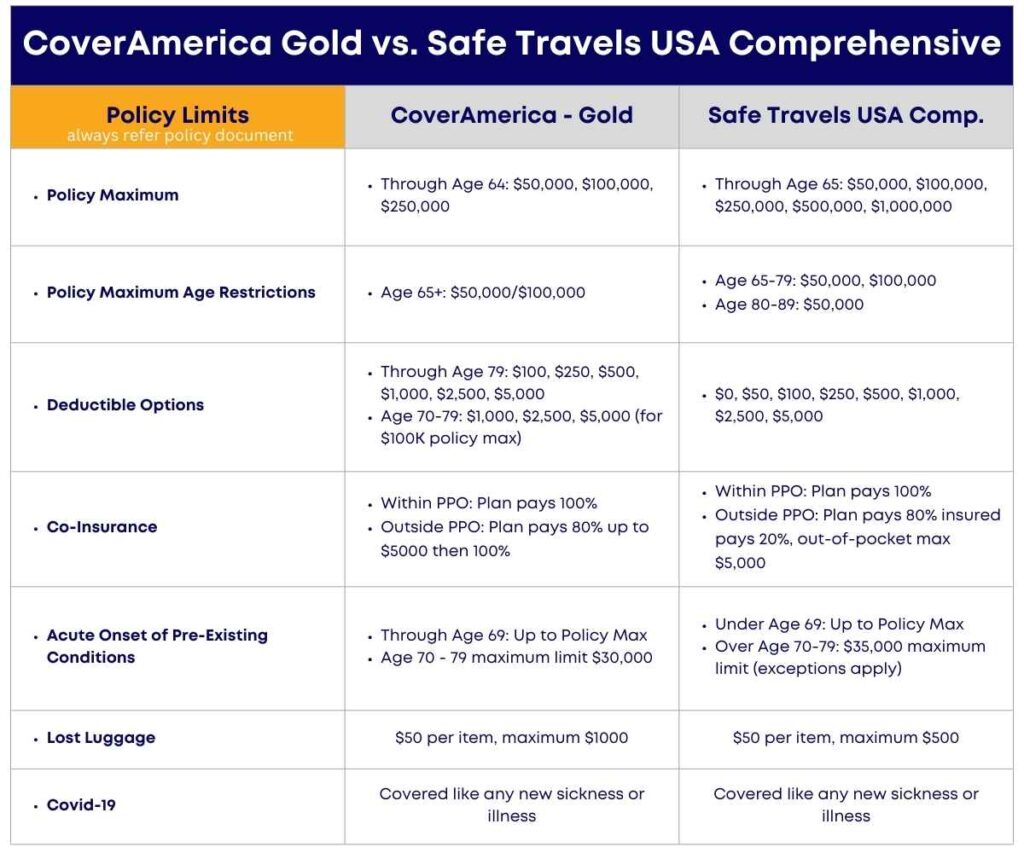 CoverAmerica Gold vs. Safe Travels USA Comprehensive

| Policy Limits always refer policy document | CoverAmerica - Gold | Safe Travels USA Comp. |
|---|---|---|
| • Policy Maximum | • Through Age 64: \$50,000, \$100,000, \$250,000 | • Through Age 65: \$50,000, \$100,000, \$250,000, \$500,000, \$1,000,000 |
| • Policy Maximum Age Restrictions | • Age 65+: \$50,000/\$100,000 | • Age 65-79: \$50,000, \$100,000 • Age 80-89: \$50,000 |
| • Deductible Options | • Through Age 79: \$100, \$250, \$500, \$1,000, \$2,500, \$5,000 • Age 70-79: \$1,000, \$2,500, \$5,000 (for \$100K policy max) | • \$0, \$50, \$100, \$250, \$500, \$1,000, \$2,500, \$5,000 |
| • Co-Insurance | • Within PPO: Plan pays 100% • Outside PPO: Plan pays 80% up to \$5000 then 100% | • Within PPO: Plan pays 100% • Outside PPO: Plan pays 80% insured pays 20%, out-of-pocket max \$5,000 |
| • Acute Onset of Pre-Existing Conditions | • Through Age 69: Up to Policy Max • Age 70 - 79 maximum limit \$30,000 | • Under Age 69: Up to Policy Max • Over Age 70-79: \$35,000 maximum limit (exceptions apply) |
| • Lost Luggage | \$50 per item, maximum \$1000 | \$50 per item, maximum \$500 |
| • Covid-19 | Covered like any new sickness or illness | Covered like any new sickness or illness |